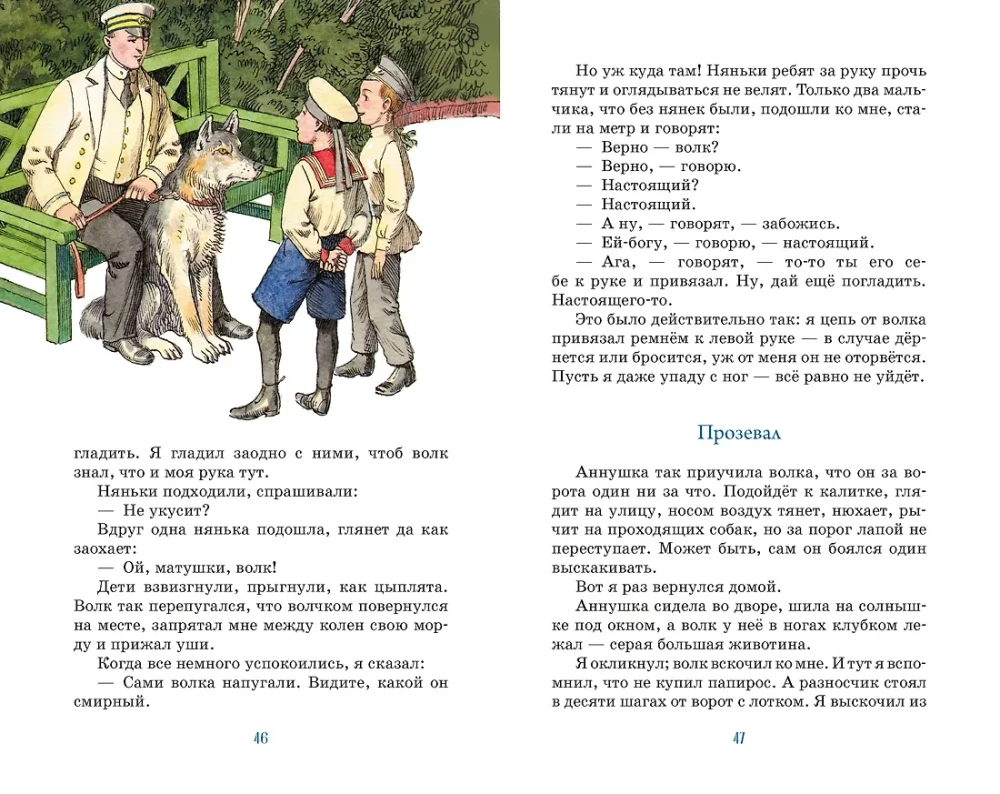 гладить. Я гладил заодно с ними, чтоб волк знал, что и моя рука тут.

Няньки подходили, спрашивали:

— Не укусит?

Вдруг одна нянька подошла, глянет да как заохает:

— Ой, матушки, волк!

Дети взвизгнули, прыгнули, как цыплята. Волк так перепугался, что волчком повернулся на месте, запрятал мне между колен свою морду и прижал уши.

Когда все немного успокоились, я сказал:

— Сами волка напугали. Видите, какой он смирный.

46

Но уж куда там! Няньки ребят за руку прочь тянут и оглядываться не велят. Только два мальчика, что без нянек были, подошли ко мне, стали на метр и говорят:

— Верно — волк?

— Верно, — говорю.

— Настоящий?

— Настоящий.

— А ну, — говорят, — забожись.

— Ей-богу, — говорю, — настоящий.

— Ага, — говорят, — то-то ты его себе к руке и привязал. Ну, дай ещё погладить. Настоящего-то.

Это было действительно так: я цепь от волка привязал ремнём к левой руке — в случае дёрнется или бросится, уж от меня он не оторвётся. Пусть я даже упаду с ног — всё равно не уйдёт.

Прозевал

Аннушка так приучила волка, что он за ворота один ни за что. Подойдёт к калитке, глядит на улицу, носом воздух тянет, нюхает, рычит на проходящих собак, но за порог лапой не переступает. Может быть, сам он боялся один выскакивать.

Вот я раз вернулся домой.

Аннушка сидела во дворе, шила на солнышке под окном, а волк у неё в ногах клубком лежал — серая большая животина.

Я окликнул; волк вскочил ко мне. И тут я вспомнил, что не купил папирос. А разносчик стоял в десяти шагах от ворот с лотком. Я выскочил из

47